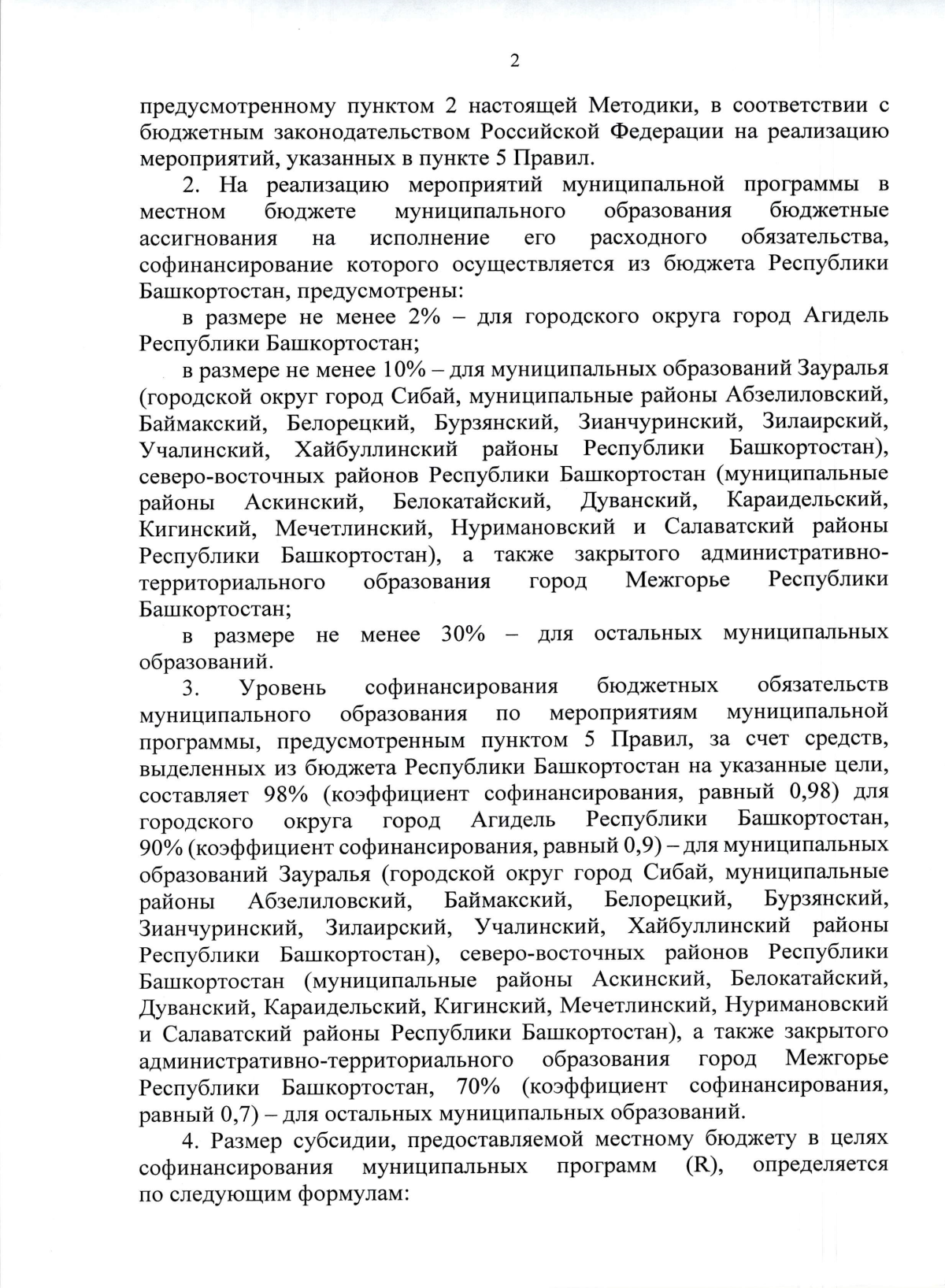 2

предусмотренному пунктом 2 настоящей Методики, в соответствии с бюджетным законодательством Российской Федерации на реализацию мероприятий, указанных в пункте 5 Правил.

2. На реализацию мероприятий муниципальной программы в местном бюджете муниципального образования бюджетные ассигнования на исполнение его расходного обязательства, софинансирование которого осуществляется из бюджета Республики Башкортостан, предусмотрены:

в размере не менее 2% – для городского округа город Агидель Республики Башкортостан;

в размере не менее 10% – для муниципальных образований Зауралья (городской округ город Сибай, муниципальные районы Абзелиловский, Баймакский, Белорецкий, Бурзянский, Зианчуринский, Зилаирский, Учалинский, Хайбуллинский районы Республики Башкортостан), северо-восточных районов Республики Башкортостан (муниципальные районы Аскинский, Белокатайский, Дуванский, Караидельский, Кигинский, Мечетлинский, Нуримановский и Салаватский районы Республики Башкортостан), а также закрытого административно-территориального образования город Межгорье Республики Башкортостан;

в размере не менее 30% – для остальных муниципальных образований.

3. Уровень софинансирования бюджетных обязательств муниципального образования по мероприятиям муниципальной программы, предусмотренным пунктом 5 Правил, за счет средств, выделенных из бюджета Республики Башкортостан на указанные цели, составляет 98% (коэффициент софинансирования, равный 0,98) для городского округа город Агидель Республики Башкортостан, 90% (коэффициент софинансирования, равный 0,9) – для муниципальных образований Зауралья (городской округ город Сибай, муниципальные районы Абзелиловский, Баймакский, Белорецкий, Бурзянский, Зианчуринский, Зилаирский, Учалинский, Хайбуллинский районы Республики Башкортостан), северо-восточных районов Республики Башкортостан (муниципальные районы Аскинский, Белокатайский, Дуванский, Караидельский, Кигинский, Мечетлинский, Нуримановский и Салаватский районы Республики Башкортостан), а также закрытого административно-территориального образования город Межгорье Республики Башкортостан, 70% (коэффициент софинансирования, равный 0,7) – для остальных муниципальных образований.

4. Размер субсидии, предоставляемой местному бюджету в целях софинансирования муниципальных программ (R), определяется по следующим формулам: